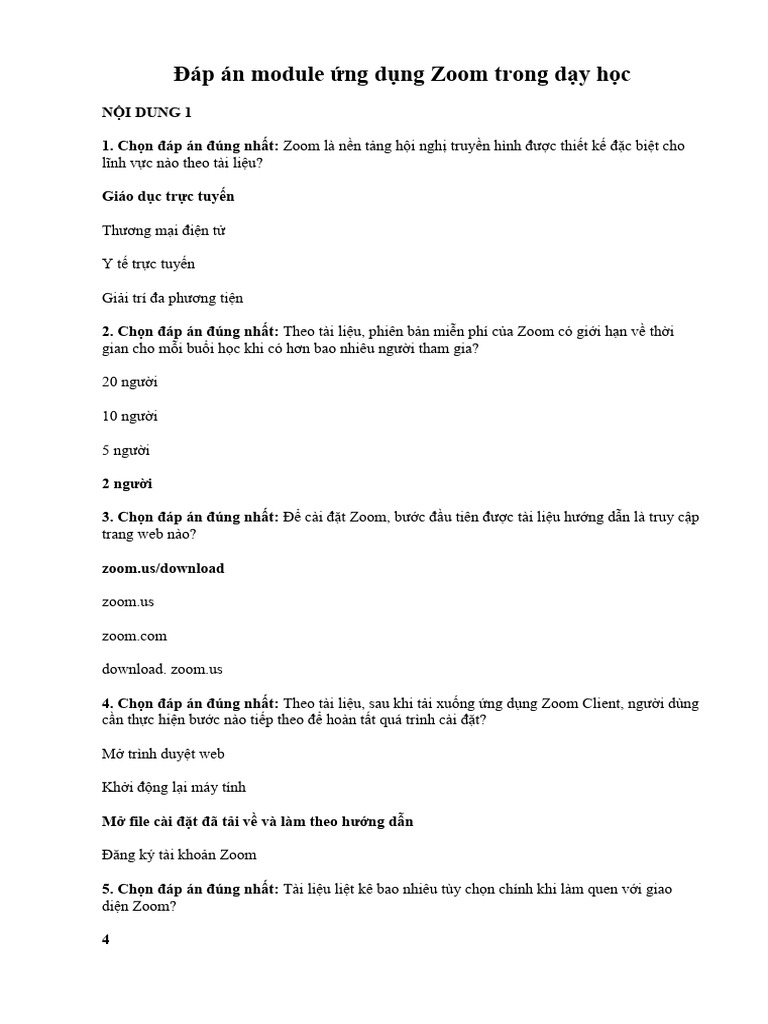 Đáp án module ứng dụng Zoom trong dạy học

NỘI DUNG 1

1. Chọn đáp án đúng nhất: Zoom là nền tảng hội nghị truyền hình được thiết kế đặc biệt cho lĩnh vực nào theo tài liệu?

Giáo dục trực tuyến

Thương mại điện tử

Y tế trực tuyến

Giải trí đa phương tiện

2. Chọn đáp án đúng nhất: Theo tài liệu, phiên bản miễn phí của Zoom có giới hạn về thời gian cho mỗi buổi học khi có hơn bao nhiêu người tham gia?

20 người

10 người

5 người

2 người

3. Chọn đáp án đúng nhất: Để cài đặt Zoom, bước đầu tiên được tài liệu hướng dẫn là truy cập trang web nào?

zoom.us/download

zoom.us

zoom.com

download. zoom.us

4. Chọn đáp án đúng nhất: Theo tài liệu, sau khi tải xuống ứng dụng Zoom Client, người dùng cần thực hiện bước nào tiếp theo để hoàn tất quá trình cài đặt?

Mở trình duyệt web

Khởi động lại máy tính

Mở file cài đặt đã tải về và làm theo hướng dẫn

Đăng ký tài khoản Zoom

5. Chọn đáp án đúng nhất: Tài liệu liệt kê bao nhiêu tùy chọn chính khi làm quen với giao diện Zoom?

4